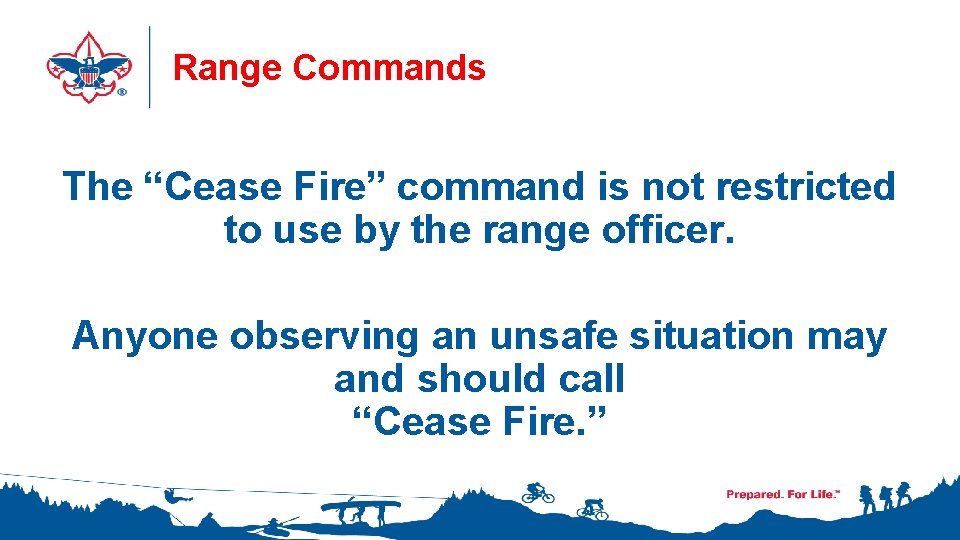 Range Commands

The “Cease Fire” command is not restricted to use by the range officer.

Anyone observing an unsafe situation may and should call “Cease Fire.”

Prepared. For Life.™